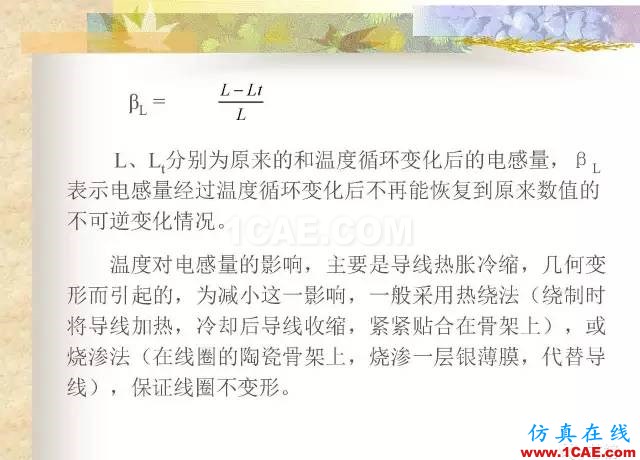 $\beta_L = \frac{L - Lt}{L}$

L、$L_t$分别为原来的和温度循环变化后的电感量，$\beta_L$表示电感量经过温度循环变化后不再能恢复到原来数值的不可逆变化情况。

1CAE.COM

温度对电感量的影响，主要是导线热胀冷缩，几何变形而引起的，为减小这一影响，一般采用热绕法（绕制时将导线加热，冷却后导线收缩，紧紧贴合在骨架上），或烧渗法（在线圈的陶瓷骨架上，烧渗一层银薄膜，代替导线），保证线圈不变形。

仿真在线
www.1CAE.com